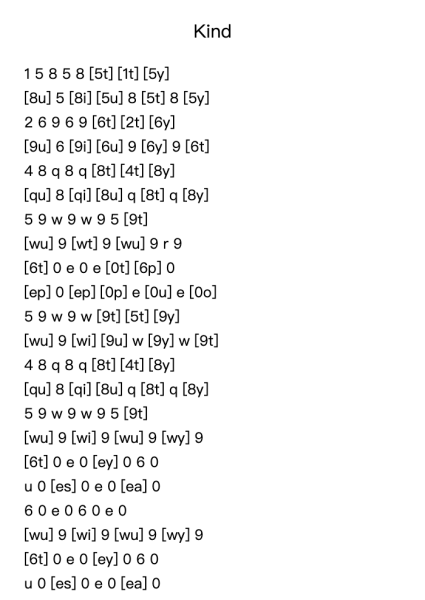 Kind

1 5 8 5 8 [5t] [1t] [5y]
[8u] 5 [8i] [5u] 8 [5t] 8 [5y]
2 6 9 6 9 [6t] [2t] [6y]
[9u] 6 [9i] [6u] 9 [6y] 9 [6t]
4 8 q 8 q [8t] [4t] [8y]
[qu] 8 [qi] [8u] q [8t] q [8y]
5 9 w 9 w 9 5 [9t]
[wu] 9 [wt] 9 [wu] 9 r 9
[6t] 0 e 0 e [0t] [6p] 0
[ep] 0 [ep] [0p] e [0u] e [0o]
5 9 w 9 w [9t] [5t] [9y]
[wu] 9 [wi] [9u] w [9y] w [9t]
4 8 q 8 q [8t] [4t] [8y]
[qu] 8 [qi] [8u] q [8t] q [8y]
5 9 w 9 w 9 5 [9t]
[wu] 9 [wi] 9 [wu] 9 [wy] 9
[6t] 0 e 0 [ey] 0 6 0
u 0 [es] 0 e 0 [ea] 0
6 0 e 0 6 0 e 0
[wu] 9 [wi] 9 [wu] 9 [wy] 9
[6t] 0 e 0 [ey] 0 6 0
u 0 [es] 0 e 0 [ea] 0